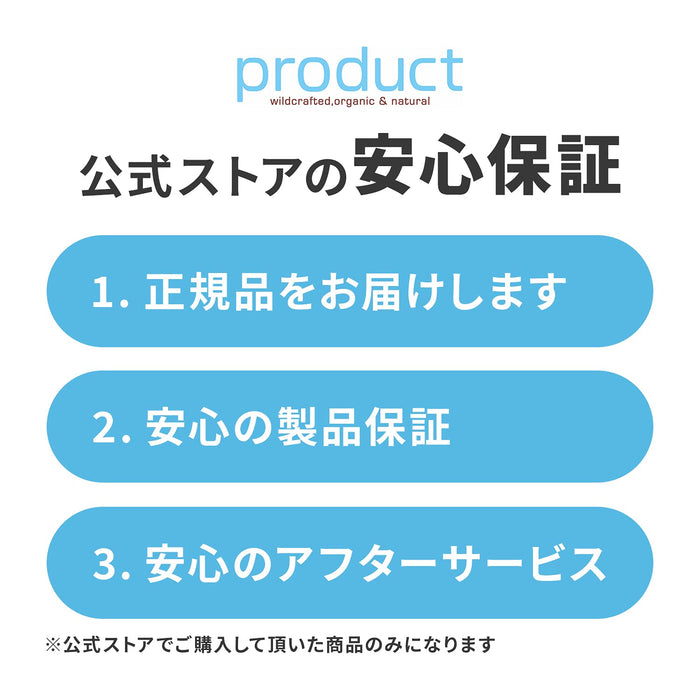 product
wildcrafted,organic & natural

公式ストアの安心保証

1. 正規品をお届けします

2. 安心の製品保証

3. 安心のアフターサービス

※公式ストアでご購入して頂いた商品のみになります